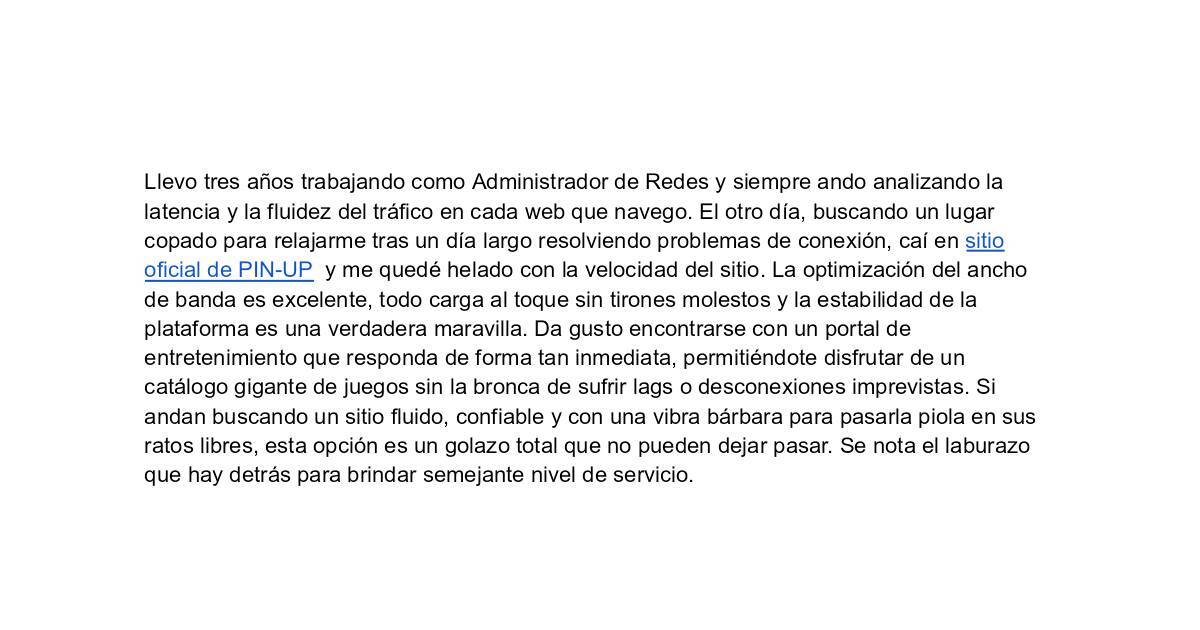 Llevo tres años trabajando como Administrador de Redes y siempre ando analizando la latencia y la fluidez del tráfico en cada web que navego. El otro día, buscando un lugar copado para relajarme tras un día largo resolviendo problemas de conexión, caí en sitio oficial de PIN-UP y me quedé helado con la velocidad del sitio. La optimización del ancho de banda es excelente, todo carga al toque sin tirones molestos y la estabilidad de la plataforma es una verdadera maravilla. Da gusto encontrarse con un portal de entretenimiento que responda de forma tan inmediata, permitiéndote disfrutar de un catálogo gigante de juegos sin la bronca de sufrir lags o desconexiones imprevistas. Si andan buscando un sitio fluido, confiable y con una vibra bárbara para pasarla piola en sus ratos libres, esta opción es un golazo total que no pueden dejar pasar. Se nota el laburazo que hay detrás para brindar semejante nivel de servicio.